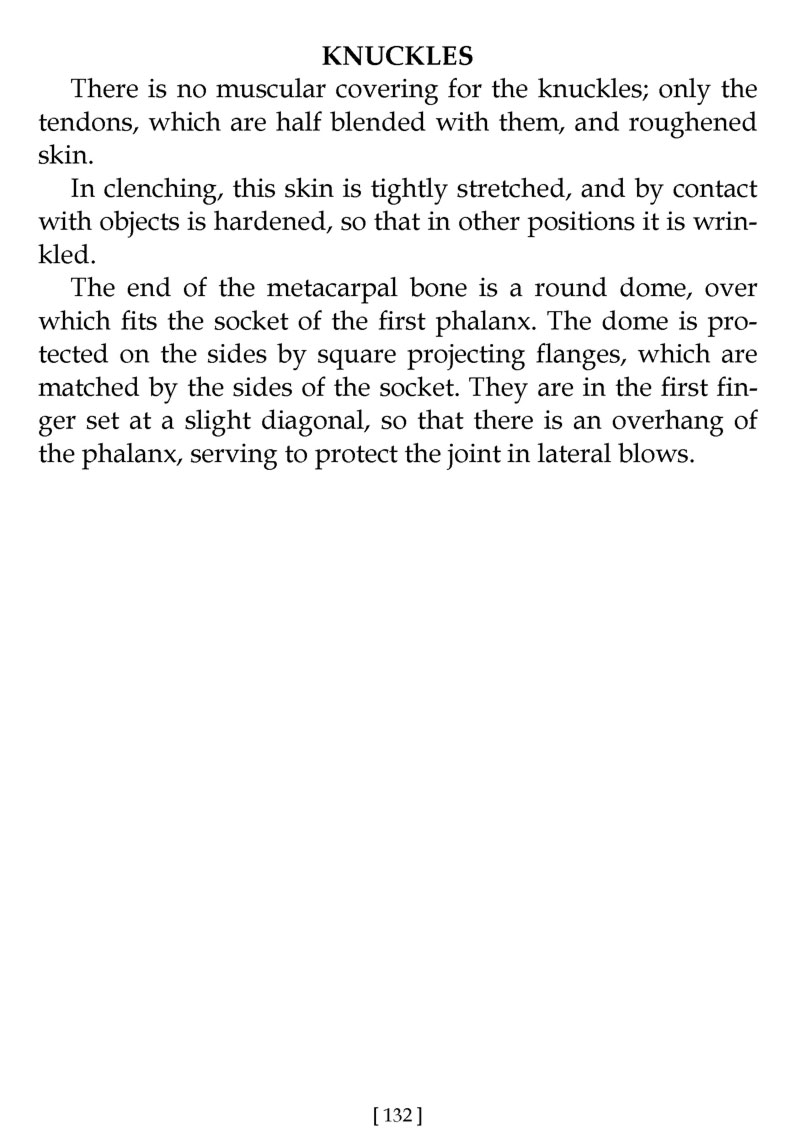 KNUCKLES

There is no muscular covering for the knuckles; only the tendons, which are half blended with them, and roughened skin.

In clenching, this skin is tightly stretched, and by contact with objects is hardened, so that in other positions it is wrinkled.

The end of the metacarpal bone is a round dome, over which fits the socket of the first phalanx. The dome is protected on the sides by square projecting flanges, which are matched by the sides of the socket. They are in the first finger set at a slight diagonal, so that there is an overhang of the phalanx, serving to protect the joint in lateral blows.

[ 132 ]